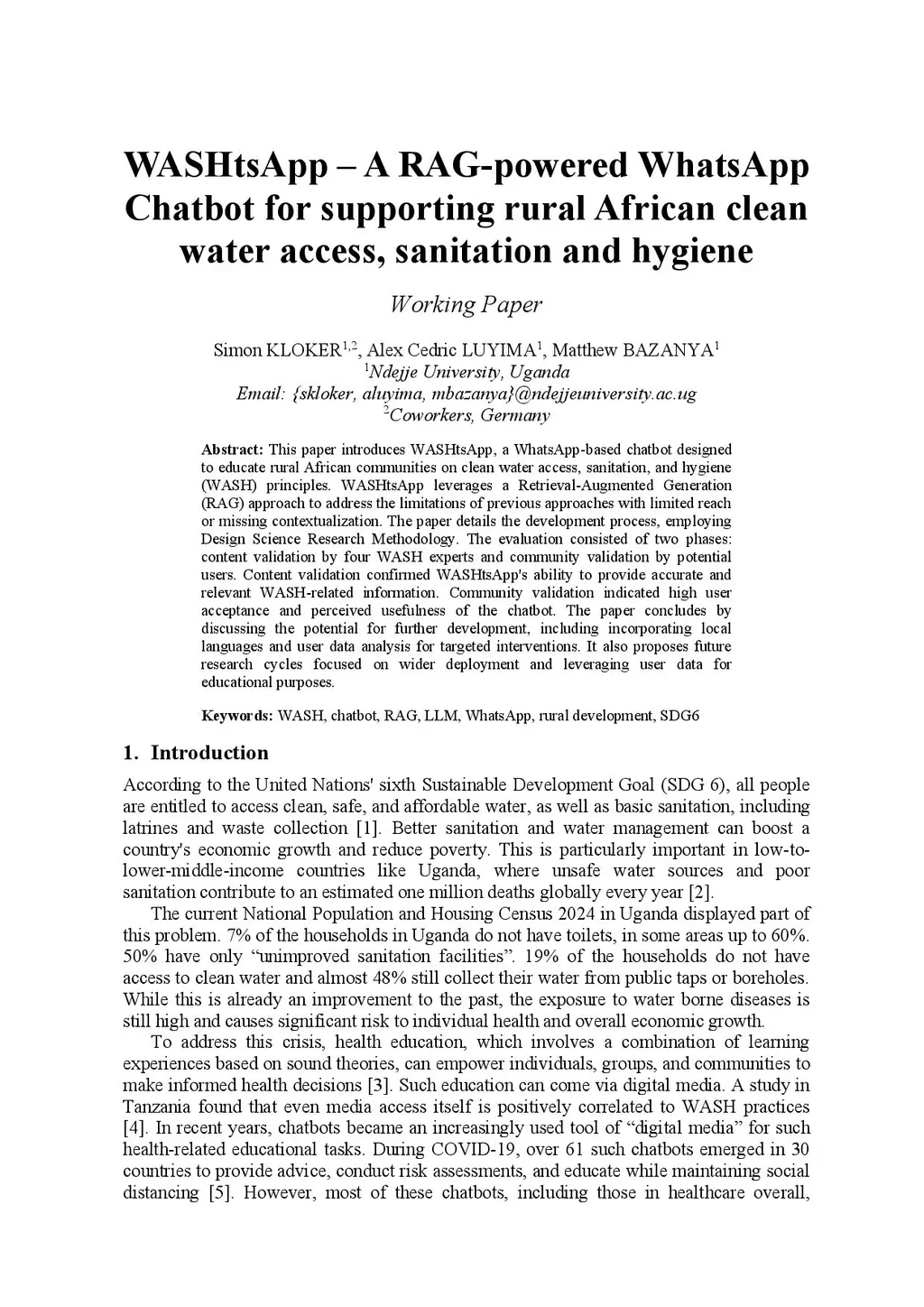 WASHtsApp – A RAG-powered WhatsApp Chatbot for supporting rural African clean water access, sanitation and hygiene

Working Paper

Simon KLOKER$^{1,2}$, Alex Cedric LUYIMA$^{1}$, Matthew BAZANYA$^{1}$
$^{1}$Ndejje University, Uganda
Email: {skloker, aluyima, mbazanya}@ndejjeuniversity.ac.ug
$^{2}$Coworkers, Germany

Abstract: This paper introduces WASHtsApp, a WhatsApp-based chatbot designed to educate rural African communities on clean water access, sanitation, and hygiene (WASH) principles. WASHtsApp leverages a Retrieval-Augmented Generation (RAG) approach to address the limitations of previous approaches with limited reach or missing contextualization. The paper details the development process, employing Design Science Research Methodology. The evaluation consisted of two phases: content validation by four WASH experts and community validation by potential users. Content validation confirmed WASHtsApp's ability to provide accurate and relevant WASH-related information. Community validation indicated high user acceptance and perceived usefulness of the chatbot. The paper concludes by discussing the potential for further development, including incorporating local languages and user data analysis for targeted interventions. It also proposes future research cycles focused on wider deployment and leveraging user data for educational purposes.

Keywords: WASH, chatbot, RAG, LLM, WhatsApp, rural development, SDG6

1. Introduction

According to the United Nations' sixth Sustainable Development Goal (SDG 6), all people are entitled to access clean, safe, and affordable water, as well as basic sanitation, including latrines and waste collection [1]. Better sanitation and water management can boost a country's economic growth and reduce poverty. This is particularly important in low-to-lower-middle-income countries like Uganda, where unsafe water sources and poor sanitation contribute to an estimated one million deaths globally every year [2].

The current National Population and Housing Census 2024 in Uganda displayed part of this problem. 7% of the households in Uganda do not have toilets, in some areas up to 60%. 50% have only “unimproved sanitation facilities”. 19% of the households do not have access to clean water and almost 48% still collect their water from public taps or boreholes. While this is already an improvement to the past, the exposure to water borne diseases is still high and causes significant risk to individual health and overall economic growth.

To address this crisis, health education, which involves a combination of learning experiences based on sound theories, can empower individuals, groups, and communities to make informed health decisions [3]. Such education can come via digital media. A study in Tanzania found that even media access itself is positively correlated to WASH practices [4]. In recent years, chatbots became an increasingly used tool of “digital media” for such health-related educational tasks. During COVID-19, over 61 such chatbots emerged in 30 countries to provide advice, conduct risk assessments, and educate while maintaining social distancing [5]. However, most of these chatbots, including those in healthcare overall,